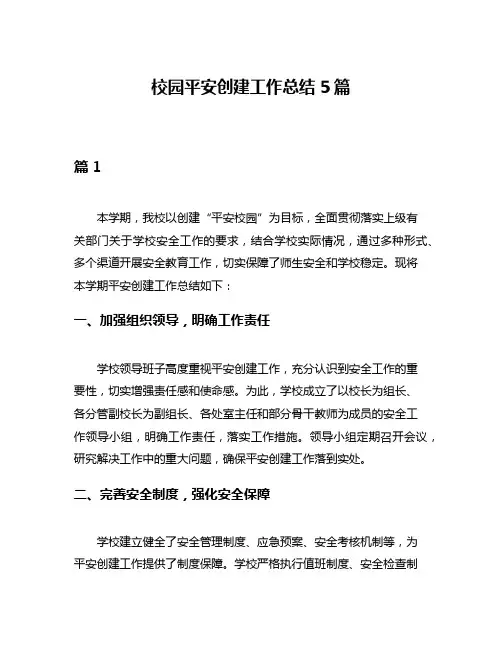 校园平安创建工作总结 5 篇

篇 1

本学期，我校以创建“平安校园”为目标，全面贯彻落实上级有关部门关于学校安全工作的要求，结合学校实际情况，通过多种形式、多个渠道开展安全教育工作，切实保障了师生安全和学校稳定。现将本学期平安创建工作总结如下：

一、加强组织领导，明确工作责任

学校领导班子高度重视平安创建工作，充分认识到安全工作的重要性，切实增强责任感和使命感。为此，学校成立了以校长为组长、各分管副校长为副组长、各处室主任和部分骨干教师为成员的安全工作领导小组，明确工作责任，落实工作措施。领导小组定期召开会议，研究解决工作中的重大问题，确保平安创建工作落到实处。

二、完善安全制度，强化安全保障

学校建立健全了安全管理制度、应急预案、安全考核机制等，为平安创建工作提供了制度保障。学校严格执行值班制度、安全检查制